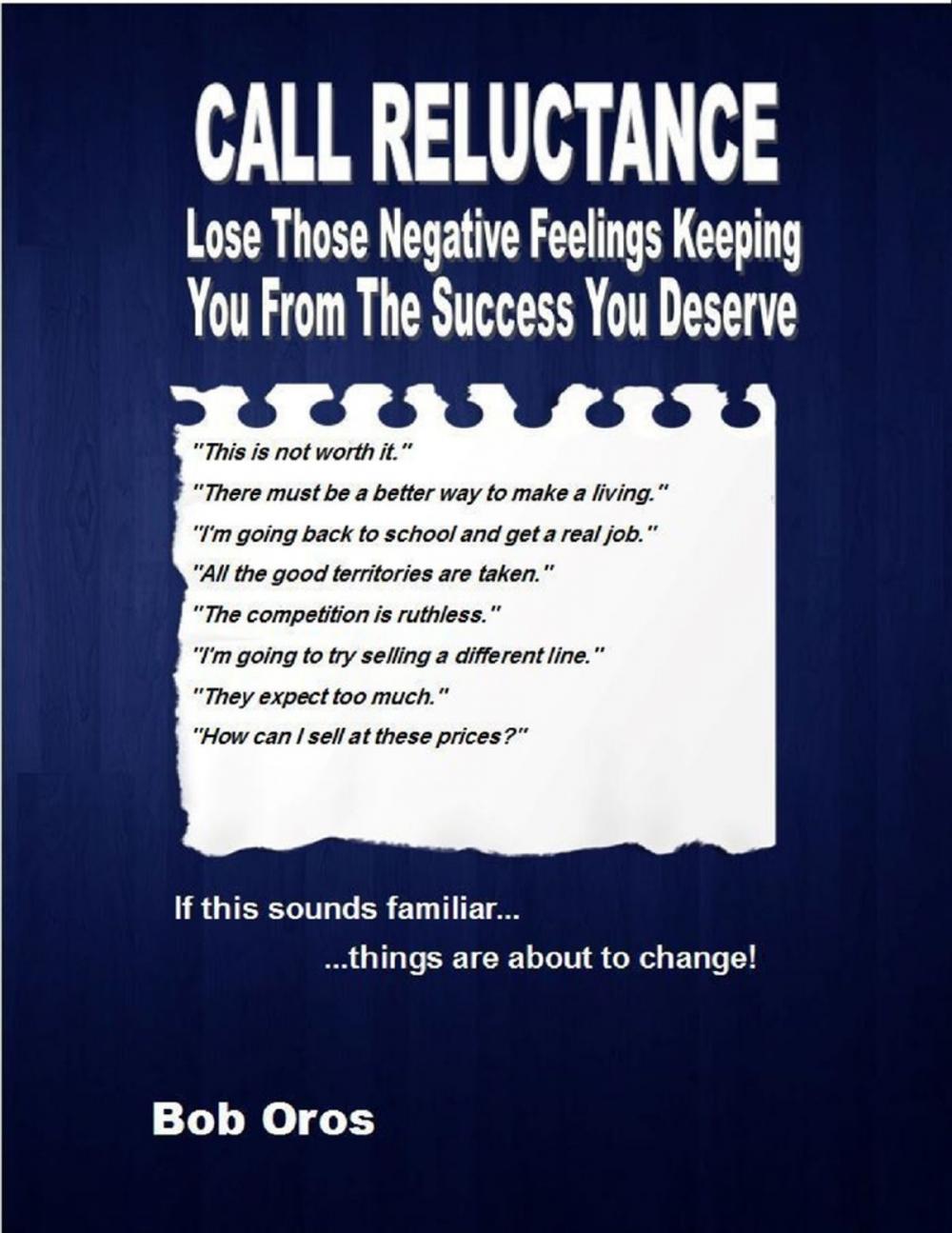 CALL RELUCTANCE

Lose Those Negative Feelings Keeping You From The Success You Deserve

"This is not worth it."

"There must be a better way to make a living."

"I'm going back to school and get a real job."

"All the good territories are taken."

"The competition is ruthless."

"I'm going to try selling a different line."

"They expect too much."

"How can I sell at these prices?"

If this sounds familiar...

...things are about to change!

Bob Oros